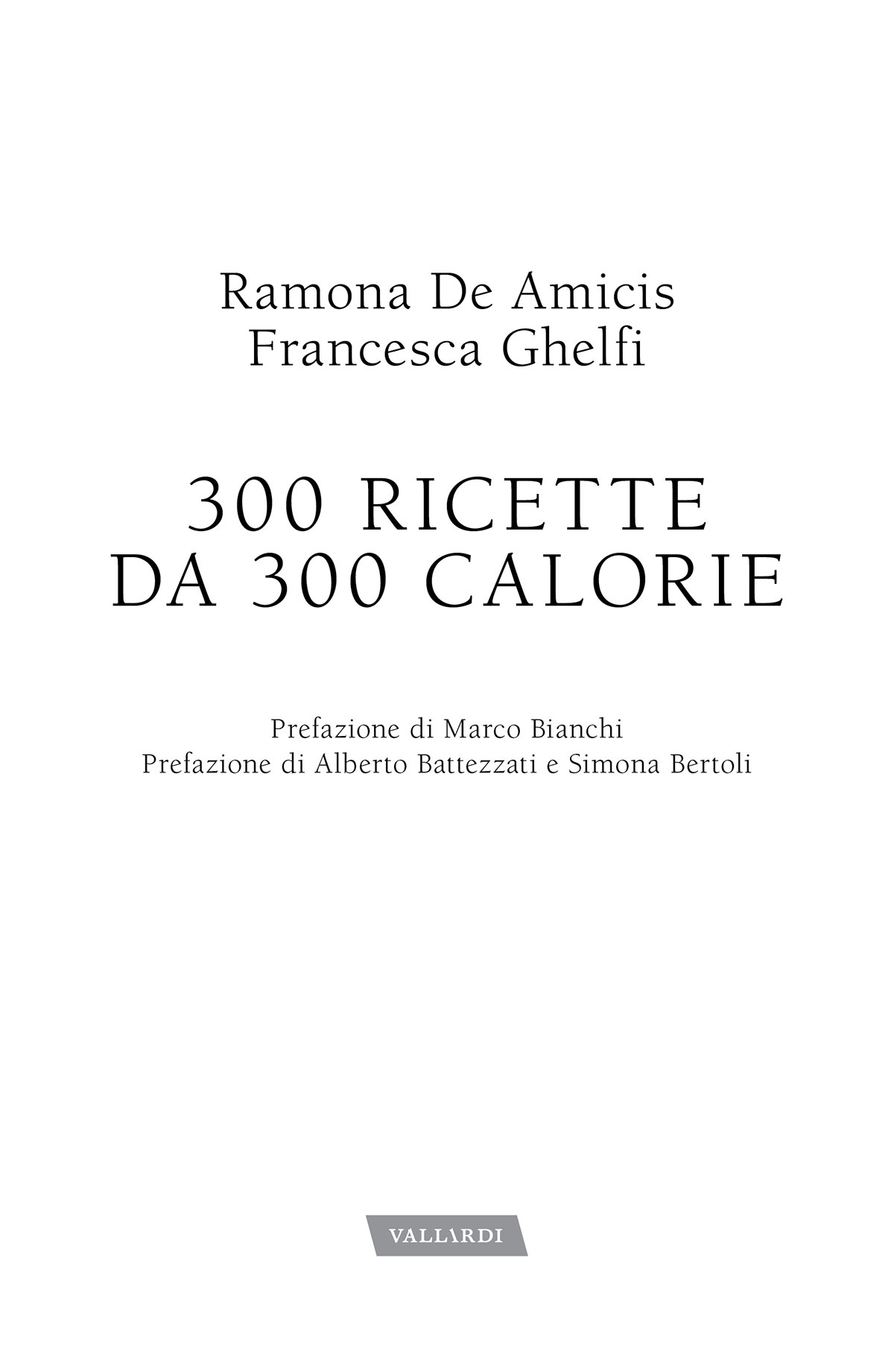 Ramona De Amicis
Francesca Ghelfi

300 RICETTE
DA 300 CALORIE

Prefazione di Marco Bianchi
Prefazione di Alberto Battezzati e Simona Bertoli

VALLARDI